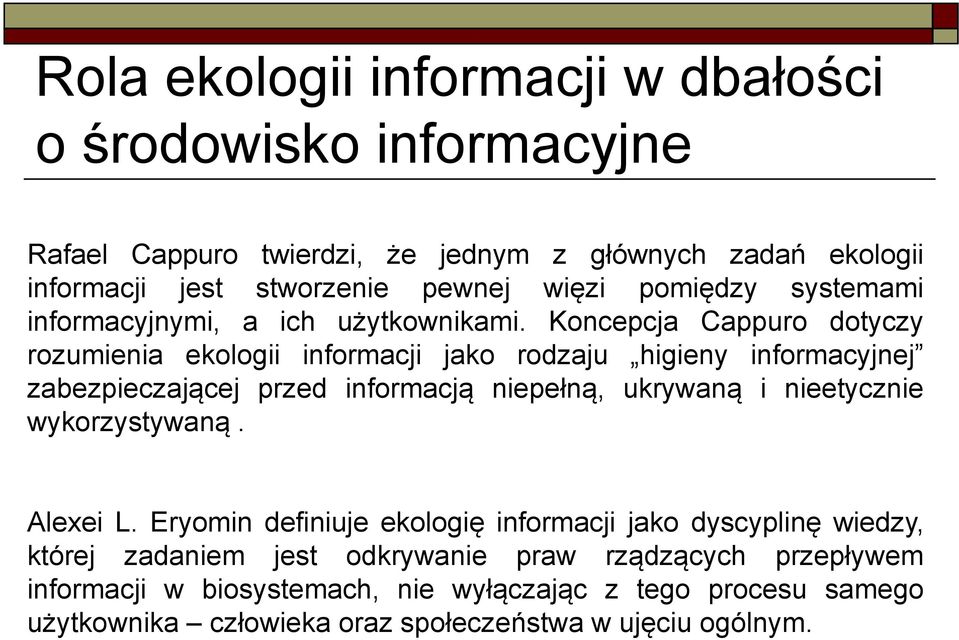 Rola ekologii informacji w dbałości o środowisko informacyjne

Rafael Cappuro twierdzi, że jednym z głównych zadań ekologii informacji jest stworzenie pewnej więzi pomiędzy systemami informacyjnymi, a ich użytkownikami. Koncepcja Cappuro dotyczy rozumienia ekologii informacji jako rodzaju „higieny informacyjnej” zabezpieczającej przed informacją niepełną, ukrywaną i nieetycznie wykorzystywaną .

Alexei L. Eryomin definiuje ekologię informacji jako dyscyplinę wiedzy, której zadaniem jest odkrywanie praw rządzących przepływem informacji w biosystemach, nie wyłączając z tego procesu samego użytkownika – człowieka oraz społeczeństwa w ujęciu ogólnym.